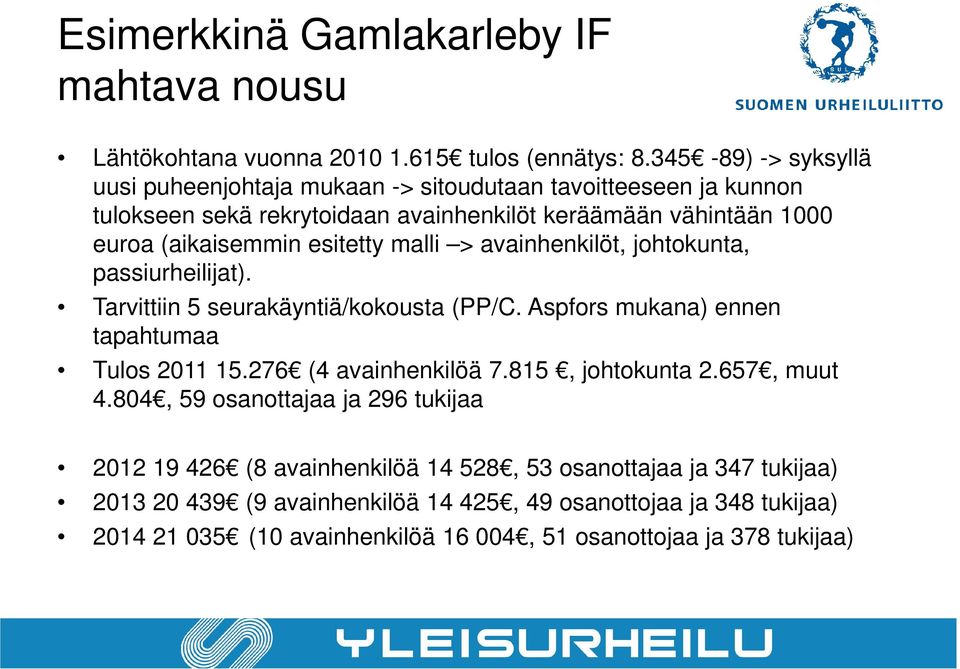 Esimerkkinä Gamlakarleby IF mahtava nousu

SUL

SUOMEN URHEILULIITTO

• Lähtökohtana vuonna 2010 1.615€ tulos (ennätys: 8.345€ -89) -> syksyllä uusi puheenjohtaja mukaan -> sitoudutaan tavoitteeseen ja kunnon tulokseen sekä rekrytoidaan avainhenkilöt keräämään vähintään 1000 euroa (aikaisemmin esitetty malli –> avainhenkilöt, johtokunta, passiurheilijat).

• Tarvittiin 5 seurakäyntiä/kokousta (PP/C. Aspfors mukana) ennen tapahtumaa

• Tulos 2011 15.276€ (4 avainhenkilöä 7.815 €, johtokunta 2.657€, muut 4.804€, 59 osanottajaa ja 296 tukijaa

• 2012 19 426€ (8 avainhenkilöä 14 528€, 53 osanottajaa ja 347 tukijaa)

• 2013 20 439€ (9 avainhenkilöä 14 425€, 49 osanottojaa ja 348 tukijaa)

• 2014 21 035€ (10 avainhenkilöä 16 004€, 51 osanottojaa ja 378 tukijaa)

YLEISURHEILU